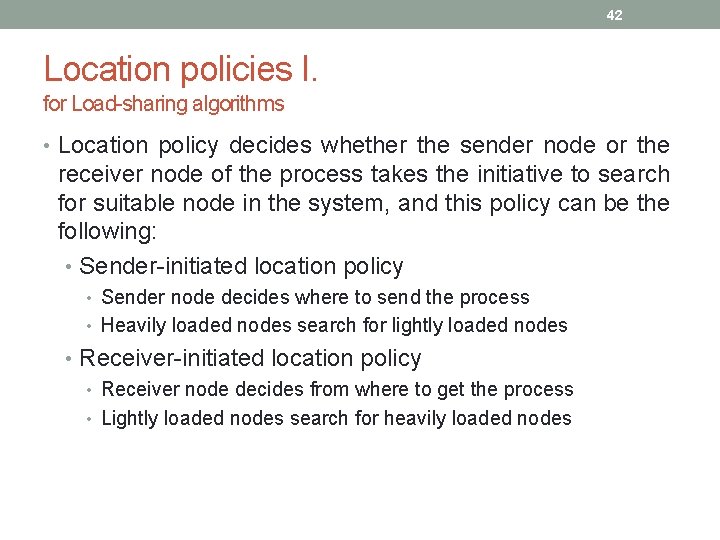 42

Location policies I.
for Load-sharing algorithms

• Location policy decides whether the sender node or the receiver node of the process takes the initiative to search for suitable node in the system, and this policy can be the following:
• Sender-initiated location policy
• Sender node decides where to send the process
• Heavily loaded nodes search for lightly loaded nodes
• Receiver-initiated location policy
• Receiver node decides from where to get the process
• Lightly loaded nodes search for heavily loaded nodes